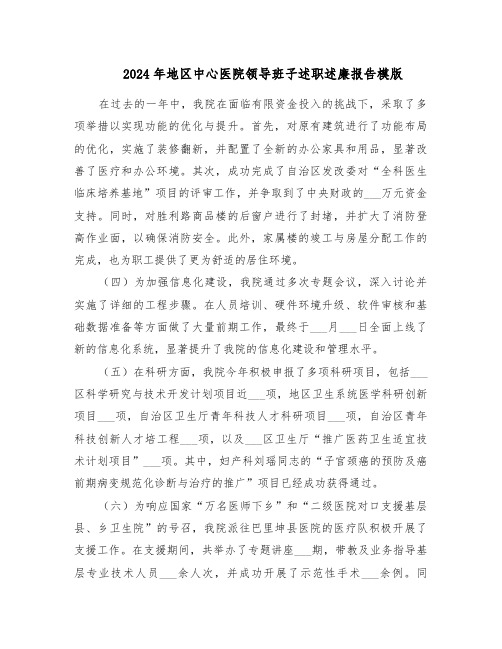 2024年地区中心医院领导班子述职述廉报告模版

在过去的一年中，我院在面临有限资金投入的挑战下，采取了多项举措以实现功能的优化与提升。首先，对原有建筑进行了功能布局的优化，实施了装修翻新，并配置了全新的办公家具和用品，显著改善了医疗和办公环境。其次，成功完成了自治区发改委对“全科医生临床培养基地”项目的评审工作，并争取到了中央财政的___万元资金支持。同时，对胜利路商品楼的后窗户进行了封堵，并扩大了消防登高作业面，以确保消防安全。此外，家属楼的竣工与房屋分配工作的完成，也为职工提供了更为舒适的居住环境。

（四）为加强信息化建设，我院通过多次专题会议，深入讨论并实施了详细的工程步骤。在人员培训、硬件环境升级、软件审核和基础数据准备等方面做了大量前期工作，最终于___月___日全面上线了新的信息化系统，显著提升了我院的信息化建设和管理水平。

（五）在科研方面，我院今年积极申报了多项科研项目，包括___区科学研究与技术开发计划项目近___项，地区卫生系统医学科研创新项目___项，自治区卫生厅青年科技人才科研项目___项，自治区青年科技创新人才培工程___项，以及___区卫生厅“推广医药卫生适宜技术计划项目”___项。其中，妇产科刘瑶同志的“子宫颈癌的预防及癌前期病变规范化诊断与治疗的推广”项目已经成功获得通过。

（六）为响应国家“万名医师下乡”和“二级医院对口支援基层县、乡卫生院”的号召，我院派往巴里坤县医院的医疗队积极开展了支援工作。在支援期间，共举办了专题讲座___期，带教及业务指导基层专业技术人员___余人次，并成功开展了示范性手术___余例。同